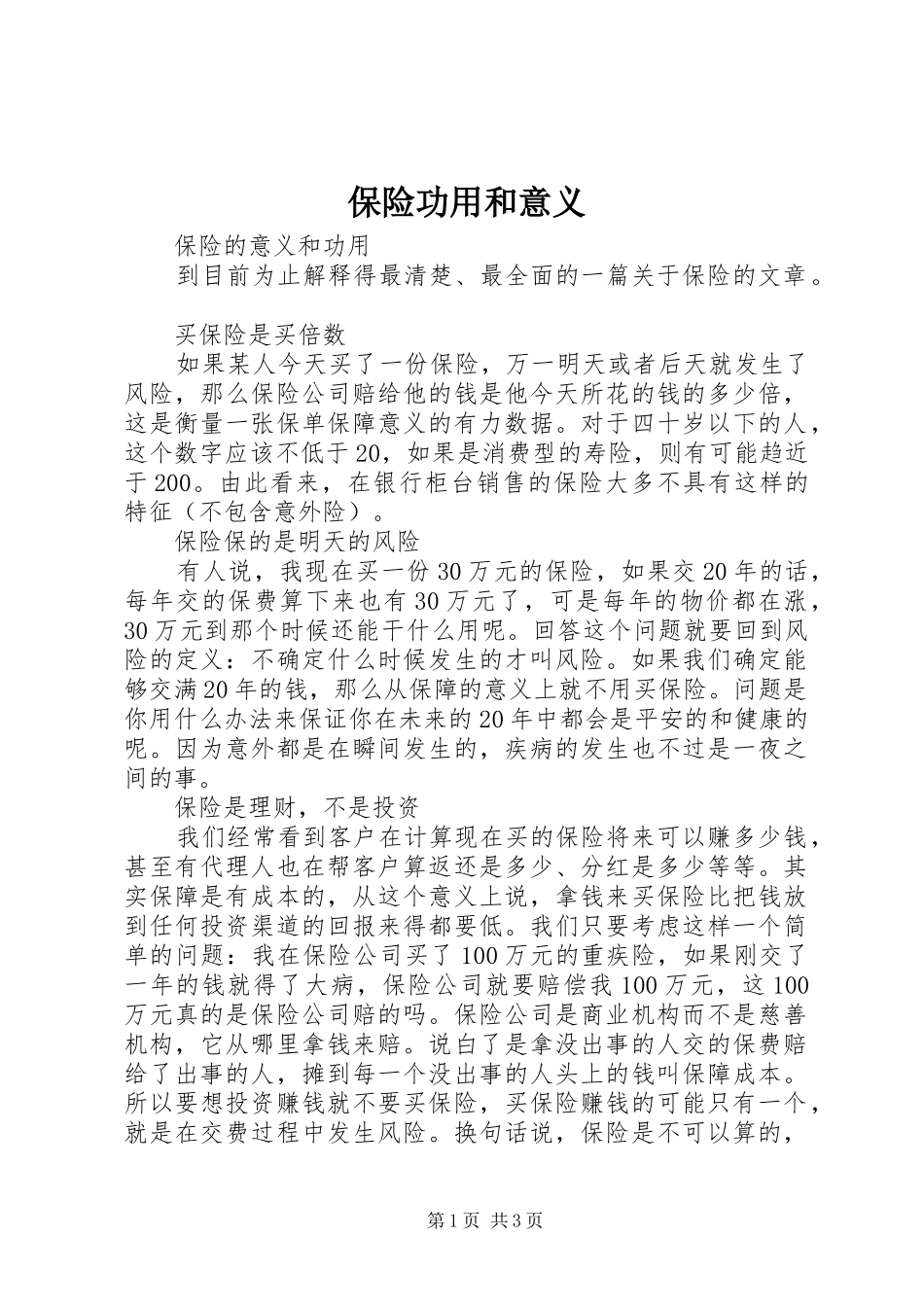 保险功用和意义

保险的意义和功用

到目前为止解释得最清楚、最全面的一篇关于保险的文章。

买保险是买倍数

如果某人今天买了一份保险，万一明天或者后天就发生了风险，那么保险公司赔给他的钱是他今天所花的钱的多少倍，这是衡量一张保单保障意义的有力数据。对于四十岁以下的人，这个数字应该不低于20，如果是消费型的寿险，则有可能趋近于200。由此看来，在银行柜台销售的保险大多不具有这样的特征（不包含意外险）。

保险保的是明天的风险

有人说，我现在买一份30万元的保险，如果交20年的话，每年交的保费算下来也有30万元了，可是每年的物价都在涨，30万元到那个时候还能干什么用呢。回答这个问题就要回到风险的定义：不确定什么时候发生的才叫风险。如果我们确定能够交满20年的钱，那么从保障的意义上就不用买保险。问题是你用什么办法来保证你在未来的20年中都会是平安的和健康的呢。因为意外都是在瞬间发生的，疾病的发生也不过是一夜之间的事。

保险是理财，不是投资

我们经常看到客户在计算现在买的保险将来可以赚多少钱，甚至有代理人也在帮客户算返还是多少、分红是多少等等。其实保障是有成本的，从这个意义上说，拿钱来买保险比把钱放到任何投资渠道的回报来得都要低。我们只要考虑这样一个简单的问题：我在保险公司买了100万元的重疾险，如果刚交了一年的钱就得了大病，保险公司就要赔偿我100万元，这100万元真的是保险公司赔的吗。保险公司是商业机构而不是慈善机构，它从哪里拿钱来赔。说白了是拿没出事的人交的保费赔给了出事的人，摊到每一个没出事的人头上的钱叫保障成本。所以要想投资赚钱就不要买保险，买保险赚钱的可能只有一个，就是在交费过程中发生风险。换句话说，保险是不可以算的，

第1页 共3页